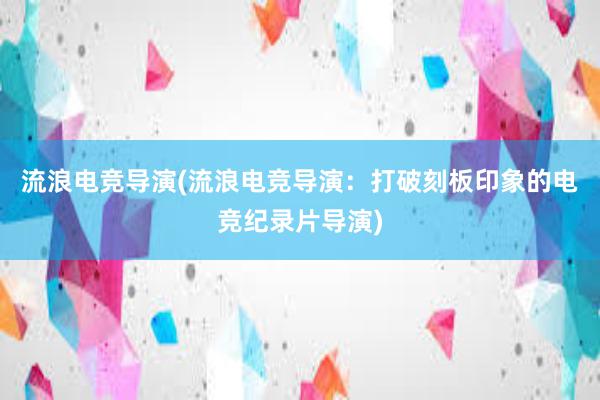 流浪电竞导演(流浪电竞导演：打破刻板印象的电竞纪录片导演)